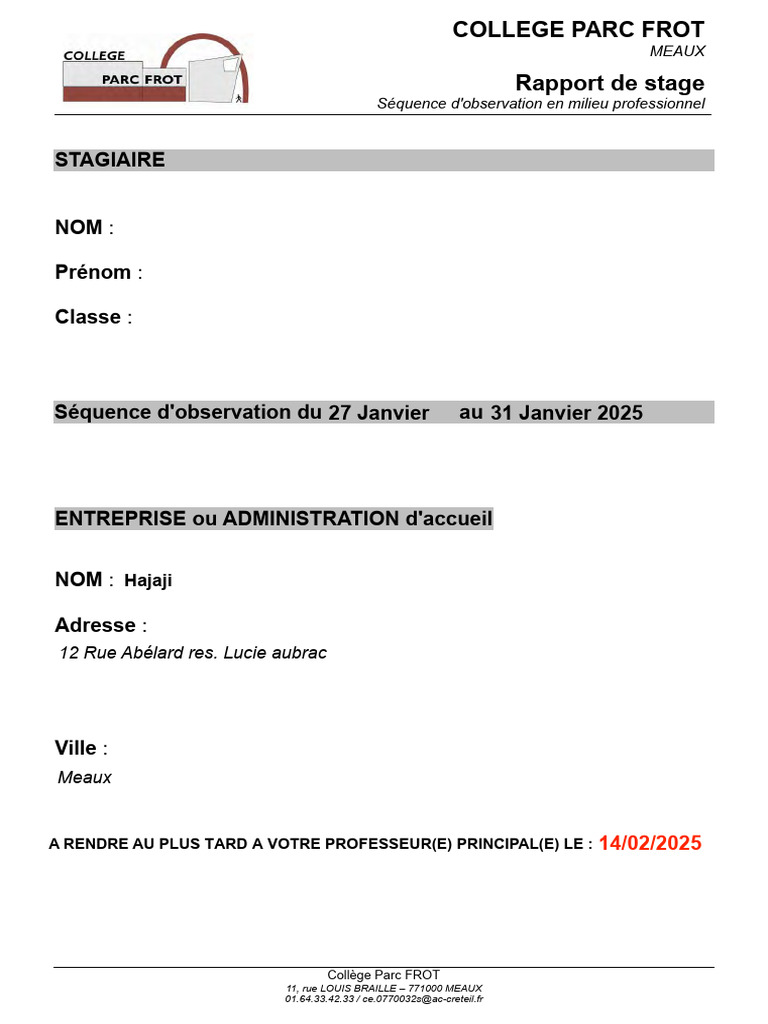 COLLEGE PARC FROT

COLLEGE PARC FROT
MEAUX

Rapport de stage
Séquence d'observation en milieu professionnel

STAGIAIRE

NOM :

Prénom :

Classe :

Séquence d'observation du 27 Janvier au 31 Janvier 2025

ENTREPRISE ou ADMINISTRATION d'accueil

NOM : Hajaji

Adresse :
12 Rue Abélard res. Lucie aubrac

Ville :
Meaux

A RENDRE AU PLUS TARD A VOTRE PROFESSEUR(E) PRINCIPAL(E) LE : 14/02/2025

Collège Parc FROT
11, rue LOUIS BRAILLE – 771000 MEAUX
01.64.33.42.33 / ce.0770032s@ac-creteil.fr